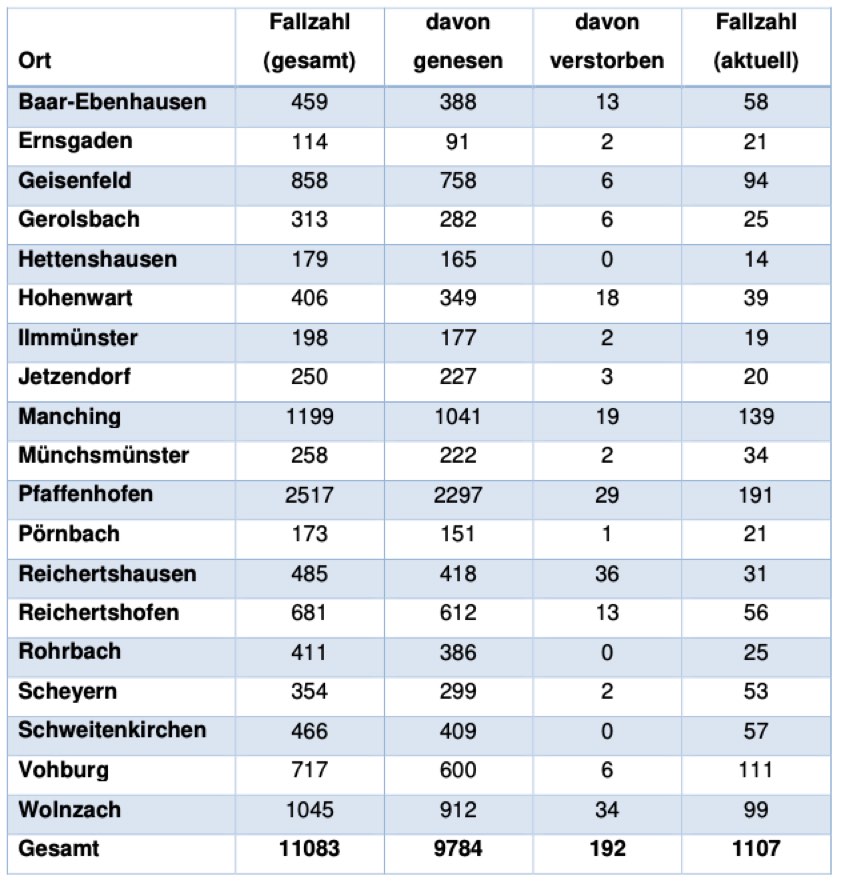 | Ort | Fallzahl (gesamt) | davon genesen | davon verstorben | Fallzahl (aktuell) |
|---|---|---|---|---|
| Baar-Ebenhausen | 459 | 388 | 13 | 58 |
| Ernsgaden | 114 | 91 | 2 | 21 |
| Geisenfeld | 858 | 758 | 6 | 94 |
| Gerolsbach | 313 | 282 | 6 | 25 |
| Hettenshausen | 179 | 165 | 0 | 14 |
| Hohenwart | 406 | 349 | 18 | 39 |
| Ilmmünster | 198 | 177 | 2 | 19 |
| Jetzendorf | 250 | 227 | 3 | 20 |
| Manching | 1199 | 1041 | 19 | 139 |
| Münchsmünster | 258 | 222 | 2 | 34 |
| Pfaffenhofen | 2517 | 2297 | 29 | 191 |
| Pörnbach | 173 | 151 | 1 | 21 |
| Reichertshausen | 485 | 418 | 36 | 31 |
| Reichertshofen | 681 | 612 | 13 | 56 |
| Rohrbach | 411 | 386 | 0 | 25 |
| Scheyern | 354 | 299 | 2 | 53 |
| Schweitenkirchen | 466 | 409 | 0 | 57 |
| Vohburg | 717 | 600 | 6 | 111 |
| Wolnzach | 1045 | 912 | 34 | 99 |
| Gesamt | 11083 | 9784 | 192 | 1107 |